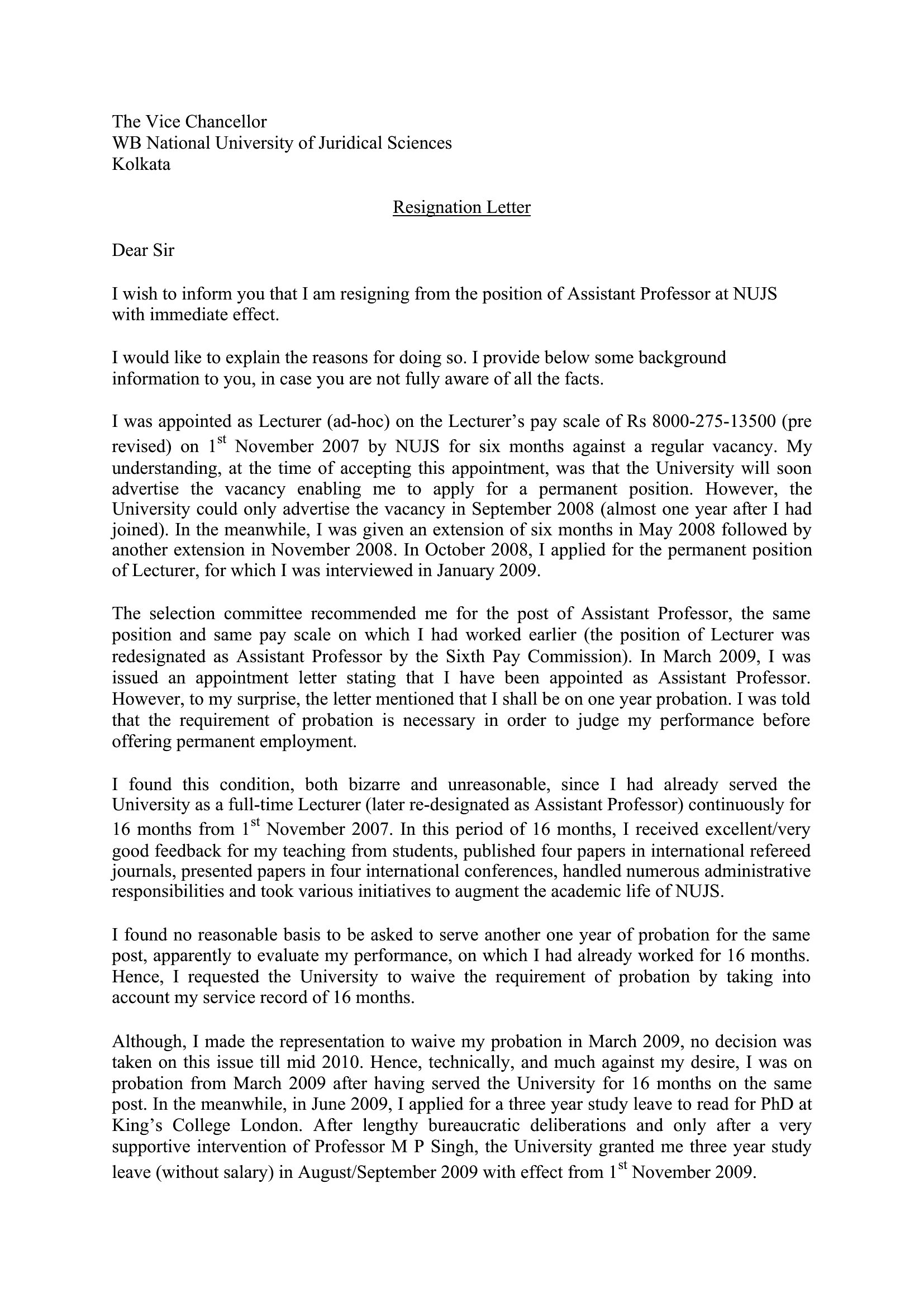 The Vice Chancellor
WB National University of Juridical Sciences
Kolkata

Resignation Letter

Dear Sir

I wish to inform you that I am resigning from the position of Assistant Professor at NUJS with immediate effect.

I would like to explain the reasons for doing so. I provide below some background information to you, in case you are not fully aware of all the facts.

I was appointed as Lecturer (ad-hoc) on the Lecturer's pay scale of Rs 8000-275-13500 (pre revised) on 1$^{st}$ November 2007 by NUJS for six months against a regular vacancy. My understanding, at the time of accepting this appointment, was that the University will soon advertise the vacancy enabling me to apply for a permanent position. However, the University could only advertise the vacancy in September 2008 (almost one year after I had joined). In the meanwhile, I was given an extension of six months in May 2008 followed by another extension in November 2008. In October 2008, I applied for the permanent position of Lecturer, for which I was interviewed in January 2009.

The selection committee recommended me for the post of Assistant Professor, the same position and same pay scale on which I had worked earlier (the position of Lecturer was redesignated as Assistant Professor by the Sixth Pay Commission). In March 2009, I was issued an appointment letter stating that I have been appointed as Assistant Professor. However, to my surprise, the letter mentioned that I shall be on one year probation. I was told that the requirement of probation is necessary in order to judge my performance before offering permanent employment.

I found this condition, both bizarre and unreasonable, since I had already served the University as a full-time Lecturer (later re-designated as Assistant Professor) continuously for 16 months from 1$^{st}$ November 2007. In this period of 16 months, I received excellent/very good feedback for my teaching from students, published four papers in international refereed journals, presented papers in four international conferences, handled numerous administrative responsibilities and took various initiatives to augment the academic life of NUJS.

I found no reasonable basis to be asked to serve another one year of probation for the same post, apparently to evaluate my performance, on which I had already worked for 16 months. Hence, I requested the University to waive the requirement of probation by taking into account my service record of 16 months.

Although, I made the representation to waive my probation in March 2009, no decision was taken on this issue till mid 2010. Hence, technically, and much against my desire, I was on probation from March 2009 after having served the University for 16 months on the same post. In the meanwhile, in June 2009, I applied for a three year study leave to read for PhD at King's College London. After lengthy bureaucratic deliberations and only after a very supportive intervention of Professor M P Singh, the University granted me three year study leave (without salary) in August/September 2009 with effect from 1$^{st}$ November 2009.